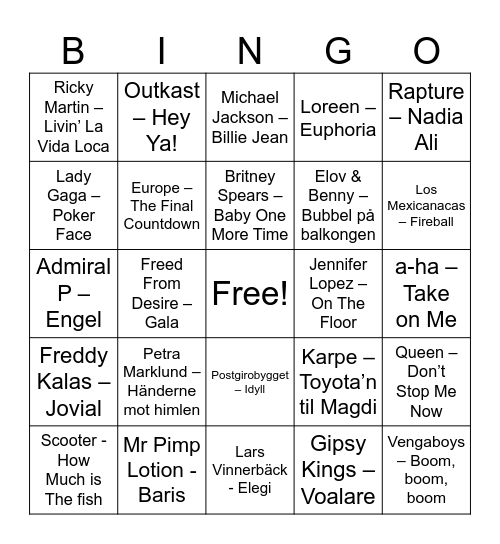 | B | I | N | G | O |
|---|---|---|---|---|
| Ricky Martin – Livin’ La Vida Loca | Outkast – Hey Ya! | Michael Jackson – Billie Jean | Loreen – Euphoria | Rapture – Nadia Ali |
| Lady Gaga – Poker Face | Europe – The Final Countdown | Britney Spears – Baby One More Time | Elov & Benny – Bubbel på balkongen | Los Mexicanacas – Fireball |
| Admiral P – Engel | Freed From Desire – Gala | Free! | Jennifer Lopez – On The Floor | a-ha – Take on Me |
| Freddy Kalas – Jovial | Petra Marklund – Händerne mot himlen | Postgirobygget – Idyll | Karpe – Toyota’n til Magdi | Queen – Don’t Stop Me Now |
| Scooter - How Much is The fish | Mr Pimp Lotion - Baris | Lars Vinnerbäck - Elegi | Gipsy Kings – Voalare | Vengaboys – Boom, boom, boom |